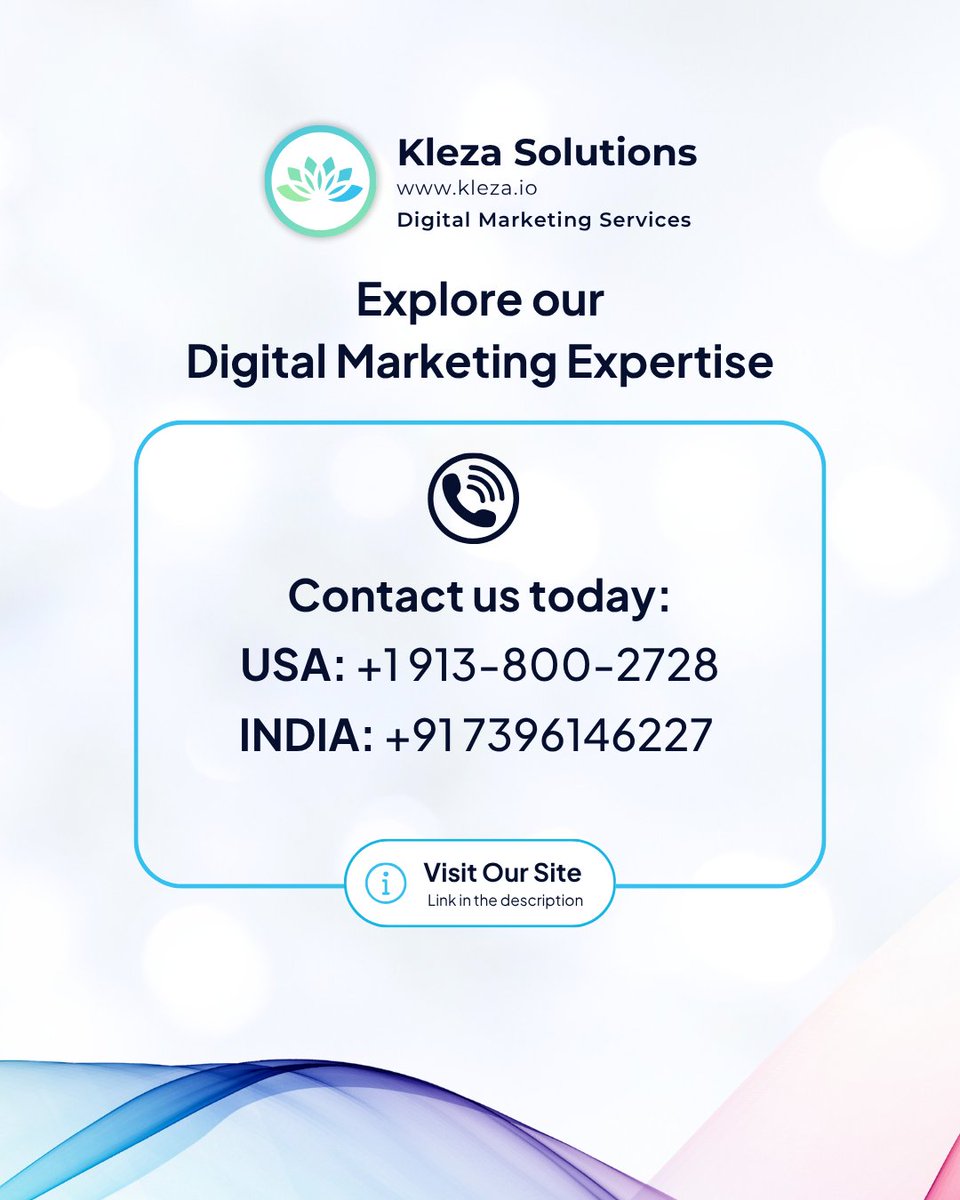 Kleza Solutions
www.kleza.io
Digital Marketing Services

Explore our
Digital Marketing Expertise

Contact us today:
USA: +1 913-800-2728
INDIA: +91 7396146227

Visit Our Site
Link in the description